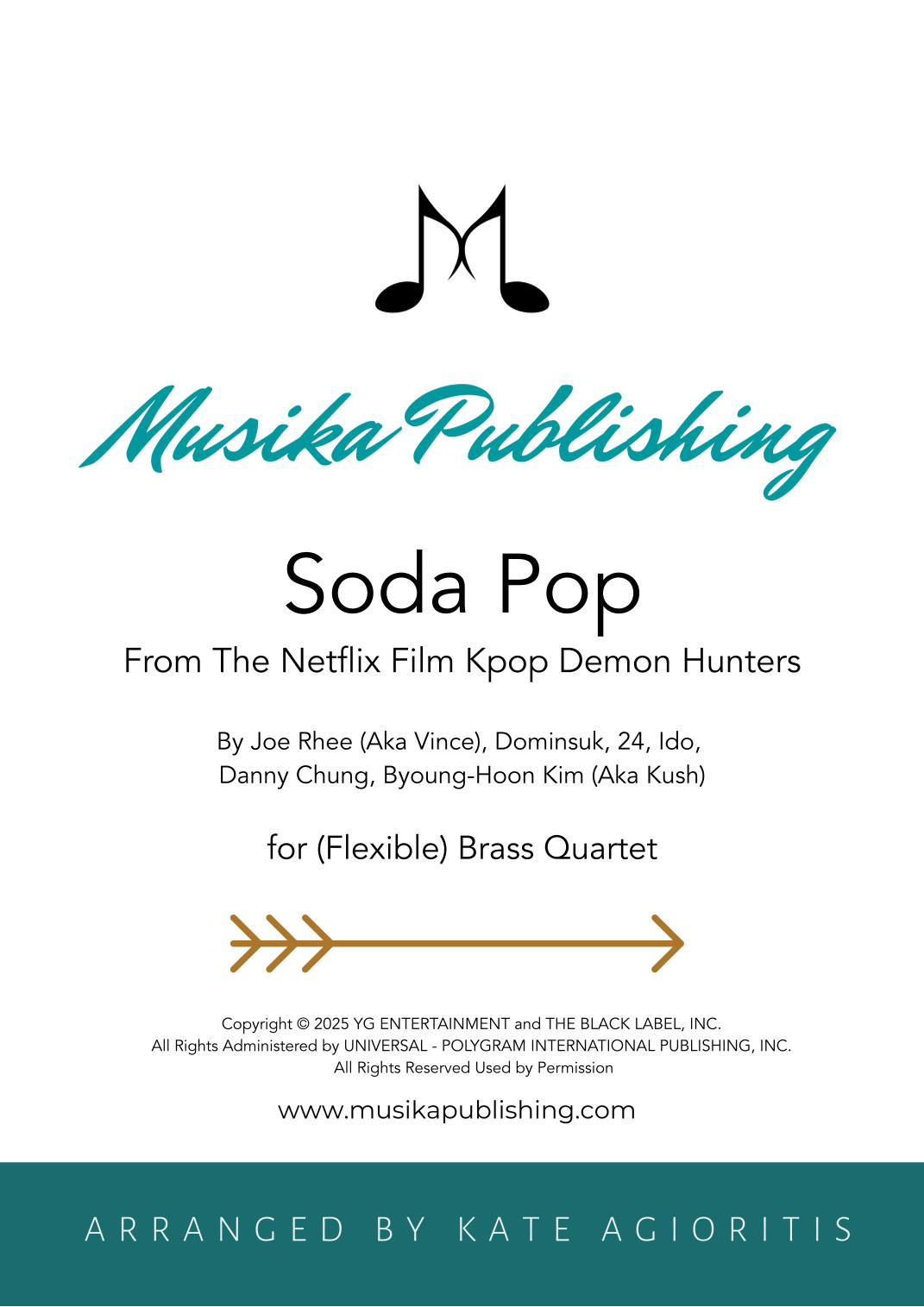 Musika Publishing

Soda Pop

From The Netflix Film Kpop Demon Hunters

By Joe Rhee (Aka Vince), Dominsuk, 24, Ido,
Danny Chung, Byoung-Hoon Kim (Aka Kush)

for (Flexible) Brass Quartet

Copyright © 2025 YG ENTERTAINMENT and THE BLACK LABEL, INC.
All Rights Administered by UNIVERSAL - POLYGRAM INTERNATIONAL PUBLISHING, INC.
All Rights Reserved Used by Permission

www.musikapublishing.com

ARRANGED BY KATE AGIORITIS